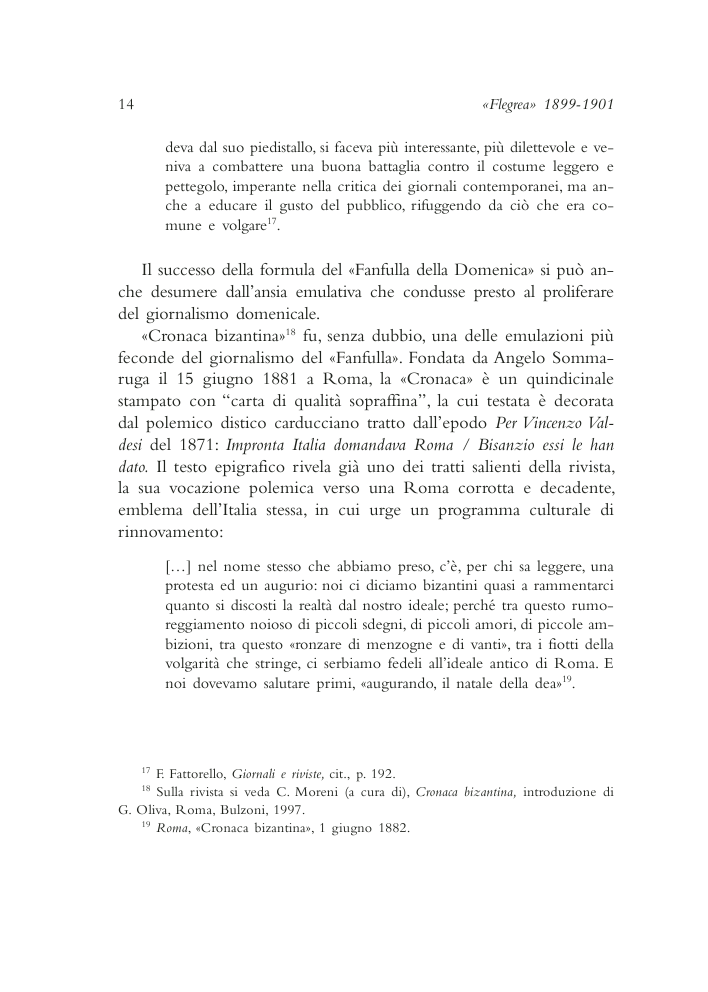 14 «Flegrea» 1899-1901

deva dal suo piedistallo, si faceva più interessante, più dilettevole e veniva a combattere una buona battaglia contro il costume leggero e pettegolo, imperante nella critica dei giornali contemporanei, ma anche a educare il gusto del pubblico, rifuggendo da ciò che era comune e volgare$^{17}$.

Il successo della formula del «Fanfulla della Domenica» si può anche desumere dall'ansia emulativa che condusse presto al proliferare del giornalismo domenicale.

«Cronaca bizantina»$^{18}$ fu, senza dubbio, una delle emulazioni più feconde del giornalismo del «Fanfulla». Fondata da Angelo Sommaruga il 15 giugno 1881 a Roma, la «Cronaca» è un quindicinale stampato con "carta di qualità sopraffina", la cui testata è decorata dal polemico distico carducciano tratto dall'epodo Per Vincenzo Valdesi del 1871: Impronta Italia domandava Roma / Bisanzio essi le han dato. Il testo epigrafico rivela già uno dei tratti salienti della rivista, la sua vocazione polemica verso una Roma corrotta e decadente, emblema dell'Italia stessa, in cui urge un programma culturale di rinnovamento:

[…] nel nome stesso che abbiamo preso, c'è, per chi sa leggere, una protesta ed un augurio: noi ci diciamo bizantini quasi a rammentarci quanto si discosti la realtà dal nostro ideale; perché tra questo rumoreggiamento noioso di piccoli sdegni, di piccoli amori, di piccole ambizioni, tra questo «ronzare di menzogne e di vanti», tra i fiotti della volgarità che stringe, ci serbiamo fedeli all'ideale antico di Roma. E noi dovevamo salutare primi, «augurando, il natale della dea»$^{19}$.

$^{17}$ F. Fattorello, Giornali e riviste, cit., p. 192.
$^{18}$ Sulla rivista si veda C. Moreni (a cura di), Cronaca bizantina, introduzione di G. Oliva, Roma, Bulzoni, 1997.
$^{19}$ Roma, «Cronaca bizantina», 1 giugno 1882.